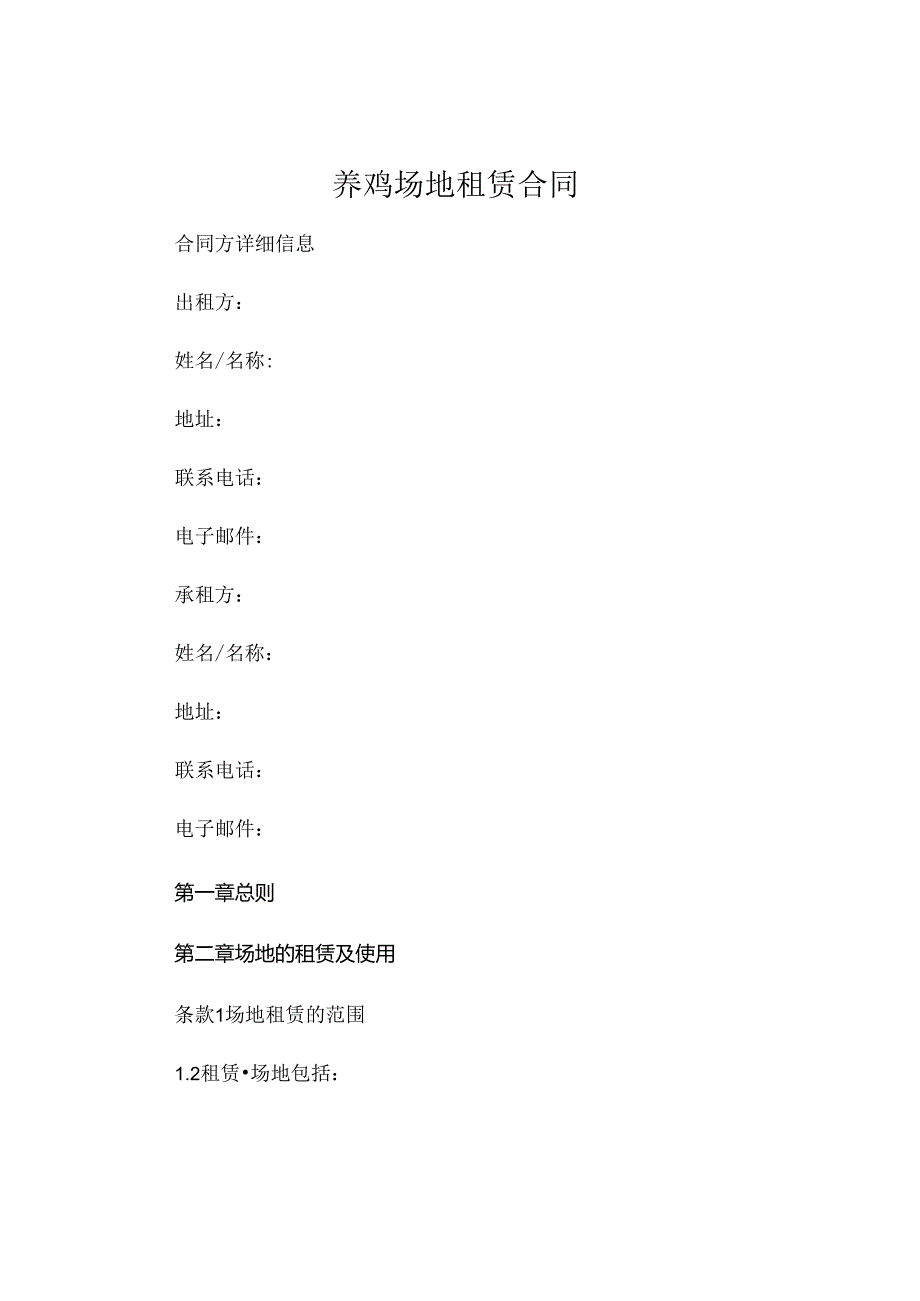 养鸡场地租赁合同

合同方详细信息

出租方：

姓名/名称:

地址：

联系电话：

电子邮件：

承租方：

姓名/名称：

地址：

联系电话：

电子邮件：

第一章总则

第二章场地的租赁及使用

条款1场地租赁的范围

1.2租赁•场地包括：